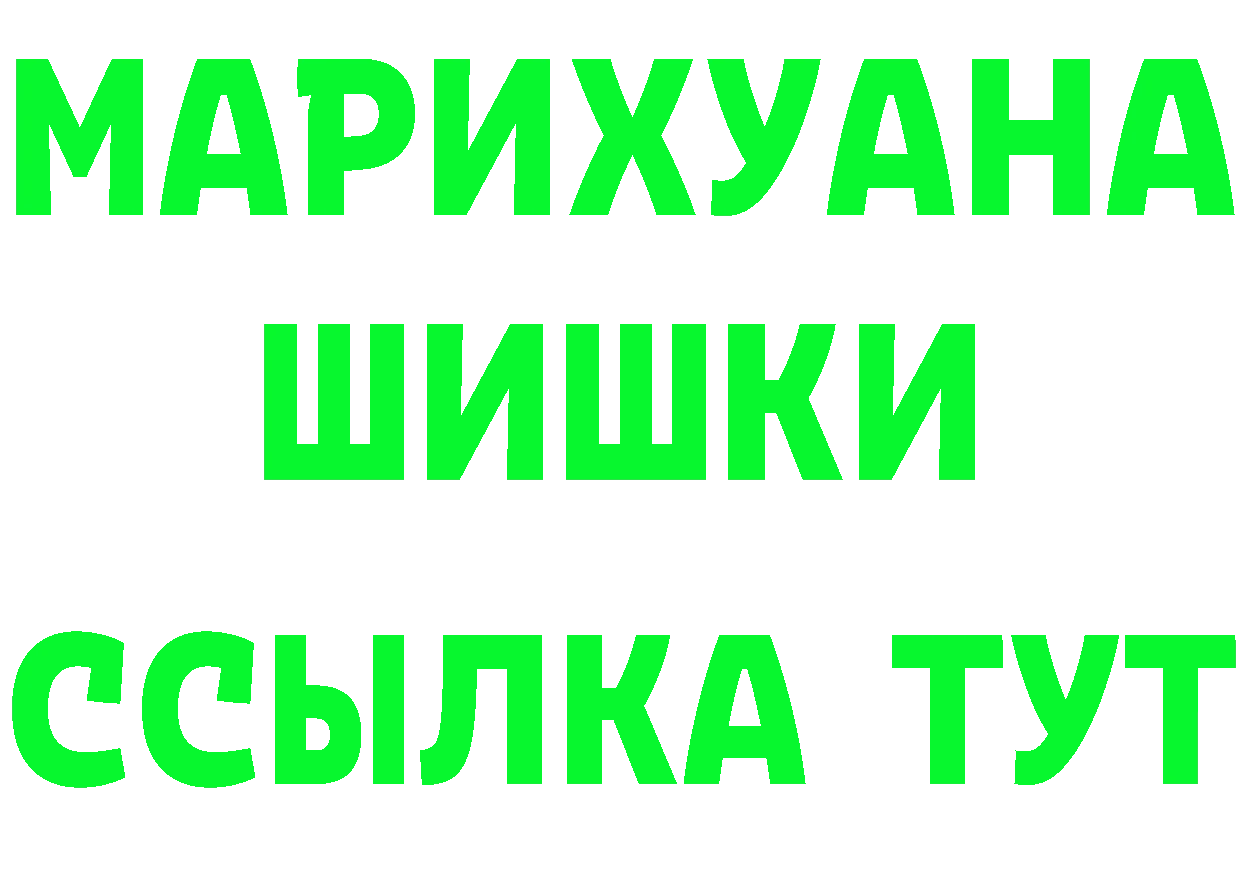 МАРИХУАНА
ШИШКИ
ССЫЛКА ТУТ